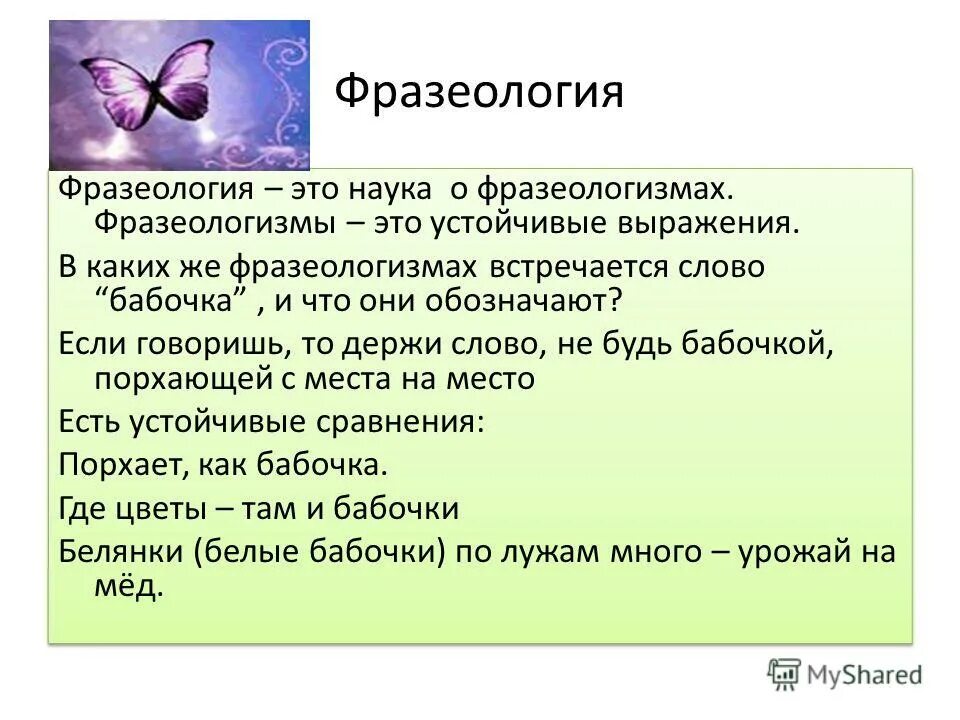 Фразеология

Фразеология – это наука о фразеологизмах. Фразеологизмы – это устойчивые выражения.

В каких же фразеологизмах встречается слово “бабочка” , и что они обозначают?

Если говоришь, то держи слово, не будь бабочкой, порхающей с места на место

Есть устойчивые сравнения:

Порхает, как бабочка.

Где цветы – там и бабочки

Белянки (белые бабочки) по лужам много – урожай на мёд.

MyShared